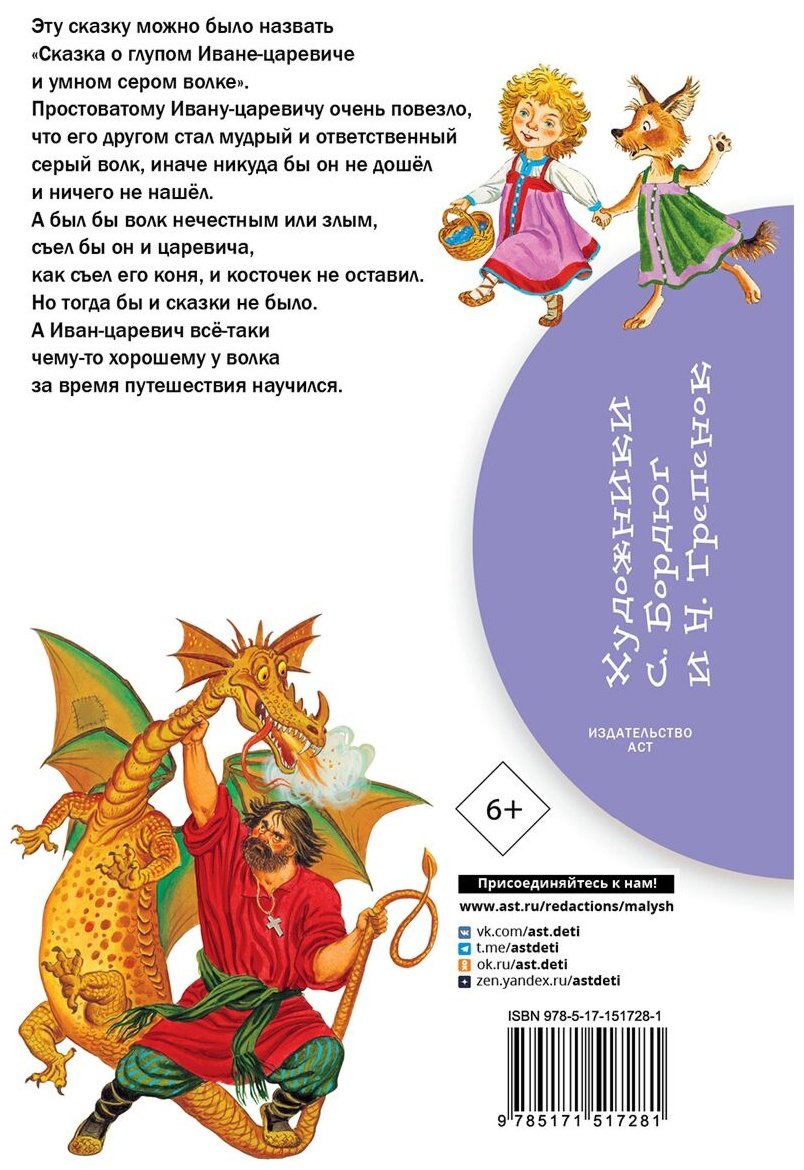 Эту сказку можно было назвать «Сказка о глупом Иване-царевиче и умном сером волке».

Простоватому Ивану-царевичу очень повезло, что его другом стал мудрый и ответственный серый волк, иначе никуда бы он не дошёл и ничего не нашёл.

А был бы волк нечестным или злым, съел бы он и царевича, как съел его коня, и косточек не оставил.

Но тогда бы и сказки не было.

А Иван-царевич всё-таки чему-то хорошему у волка за время путешествия научился.

Художники
С. Бордюг
и Н. Трепенок

ИЗДАТЕЛЬСТВО
АСТ

6+

Присоединяйтесь к нам!
www.ast.ru/redactions/malysh
vk.com/ast.deti
t.me/astdeti
ok.ru/ast.deti
zen.yandex.ru/astdeti

ISBN 978-5-17-151728-1

9 785171 517281